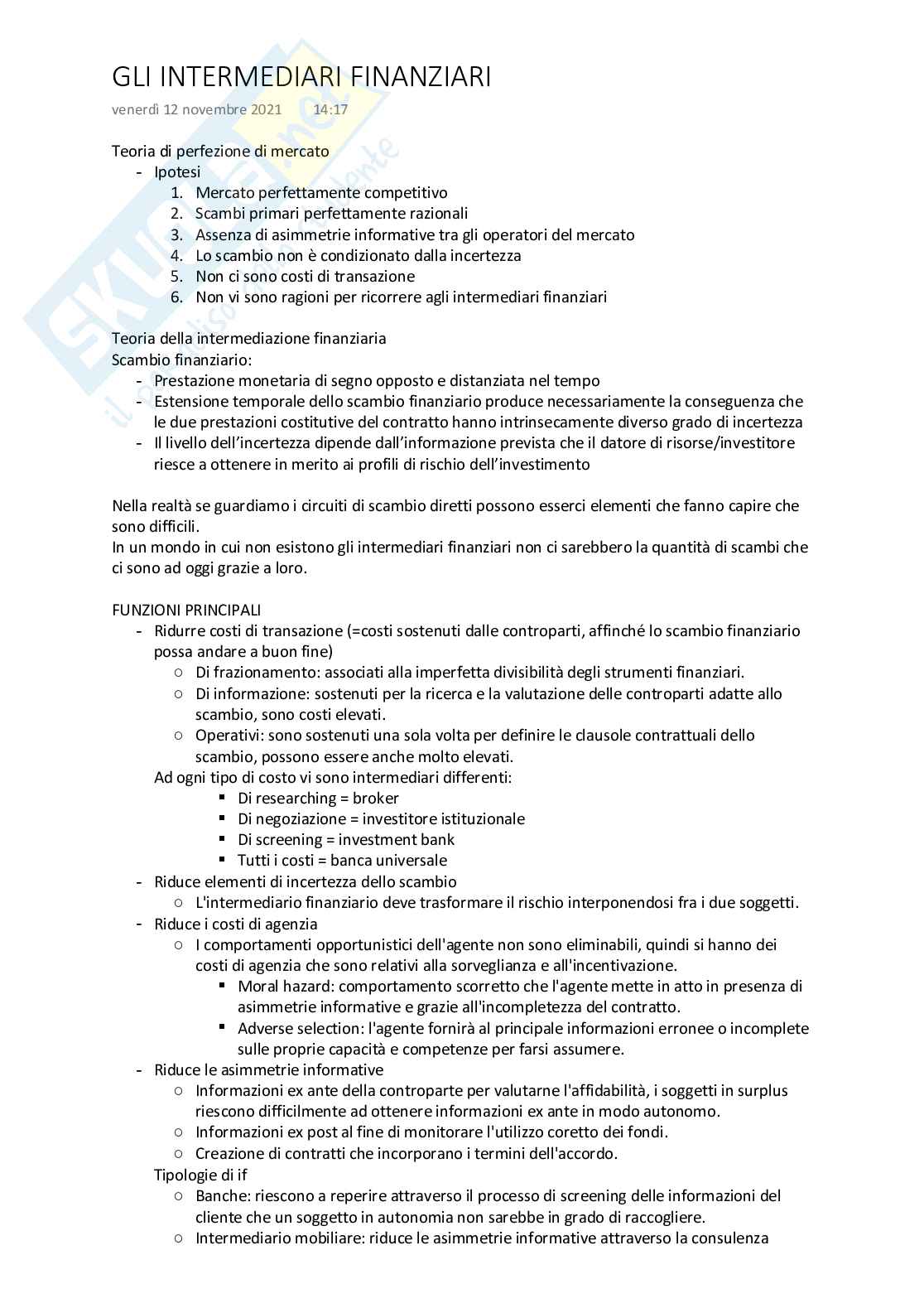 GLI INTERMEDIARI FINANZIARI

venerdì 12 novembre 2021 14:17

Teoria di perfezione di mercato
- Ipotesi
1. Mercato perfettamente competitivo
2. Scambi primari perfettamente razionali
3. Assenza di asimmetrie informative tra gli operatori del mercato
4. Lo scambio non è condizionato dalla incertezza
5. Non ci sono costi di transazione
6. Non vi sono ragioni per ricorrere agli intermediari finanziari

Teoria della intermediazione finanziaria
Scambio finanziario:
- Prestazione monetaria di segno opposto e distanziata nel tempo
- Estensione temporale dello scambio finanziario produce necessariamente la conseguenza che le due prestazioni costitutive del contratto hanno intrinsecamente diverso grado di incertezza
- Il livello dell'incertezza dipende dall'informazione prevista che il datore di risorse/investitore riesce a ottenere in merito ai profili di rischio dell'investimento

Nella realtà se guardiamo i circuiti di scambio diretti possono esserci elementi che fanno capire che sono difficili.
In un mondo in cui non esistono gli intermediari finanziari non ci sarebbero la quantità di scambi che ci sono ad oggi grazie a loro.

FUNZIONI PRINCIPALI
- Ridurre costi di transazione (=costi sostenuti dalle controparti, affinché lo scambio finanziario possa andare a buon fine)
○ Di frazionamento: associati alla imperfetta divisibilità degli strumenti finanziari.
○ Di informazione: sostenuti per la ricerca e la valutazione delle controparti adatte allo scambio, sono costi elevati.
○ Operativi: sono sostenuti una sola volta per definire le clausole contrattuali dello scambio, possono essere anche molto elevati.
Ad ogni tipo di costo vi sono intermediari differenti:
▪ Di researching = broker
▪ Di negoziazione = investitore istituzionale
▪ Di screening = investment bank
▪ Tutti i costi = banca universale
- Riduce elementi di incertezza dello scambio
○ L'intermediario finanziario deve trasformare il rischio interponendosi fra i due soggetti.
- Riduce i costi di agenzia
○ I comportamenti opportunistici dell'agente non sono eliminabili, quindi si hanno dei costi di agenzia che sono relativi alla sorveglianza e all'incentivazione.
▪ Moral hazard: comportamento scorretto che l'agente mette in atto in presenza di asimmetrie informative e grazie all'incompletezza del contratto.
▪ Adverse selection: l'agente fornirà al principale informazioni erronee o incomplete sulle proprie capacità e competenze per farsi assumere.
- Riduce le asimmetrie informative
○ Informazioni ex ante della controparte per valutarne l'affidabilità, i soggetti in surplus riescono difficilmente ad ottenere informazioni ex ante in modo autonomo.
○ Informazioni ex post al fine di monitorare l'utilizzo coretto dei fondi.
○ Creazione di contratti che incorporano i termini dell'accordo.
Tipologie di if
○ Banche: riescono a reperire attraverso il processo di screening delle informazioni del cliente che un soggetto in autonomia non sarebbe in grado di raccogliere.
○ Intermediario mobiliare: riduce le asimmetrie informative attraverso la consulenza